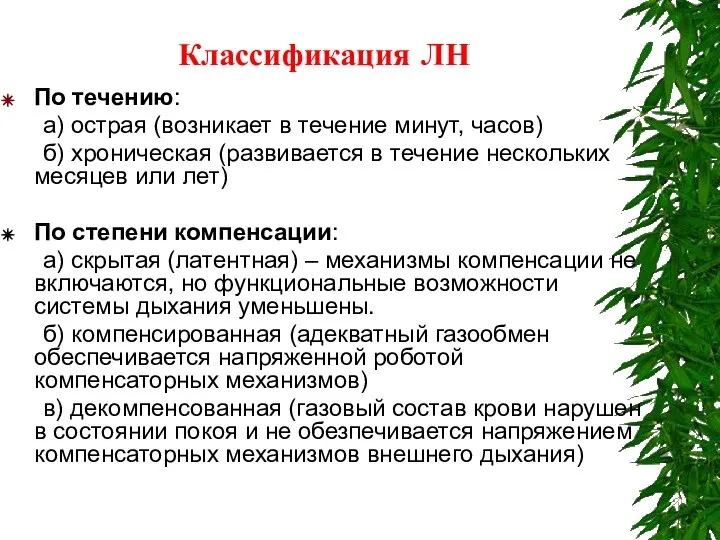 Классификация ЛН

По течению:
а) острая (возникает в течение минут, часов)
б) хроническая (развивается в течение нескольких месяцев или лет)

По степени компенсации:
а) скрытая (латентная) – механизмы компенсации не включаются, но функциональные возможности системы дыхания уменьшены.
б) компенсированная (адекватный газообмен обеспечивается напряженной роботой компенсаторных механизмов)
в) декомпенсованная (газовый состав крови нарушен в состоянии покоя и не обезпечивается напряжением компенсаторных механизмов внешнего дыхания)